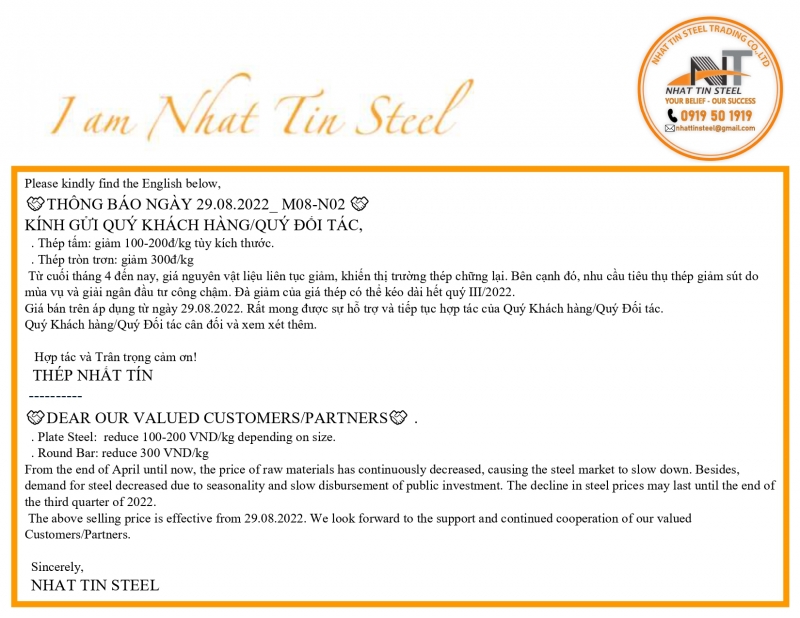 I am Nhat Tin Steel

NHAT TIN STEEL TRADING CO.,LTD
NT
NHAT TIN STEEL
YOUR BELIEF - OUR SUCCESS
0919 50 1919
nhattinsteel@gmail.com

Please kindly find the English below,
🤝THÔNG BÁO NGÀY 29.08.2022_ M08-N02 🤝
KÍNH GỬI QUÝ KHÁCH HÀNG/QUÝ ĐỐI TÁC,
. Thép tấm: giảm 100-200đ/kg tùy kích thước.
. Thép tròn trơn: giảm 300đ/kg
Từ cuối tháng 4 đến nay, giá nguyên vật liệu liên tục giảm, khiến thị trường thép chững lại. Bên cạnh đó, nhu cầu tiêu thụ thép giảm sút do mùa vụ và giải ngân đầu tư công chậm. Đà giảm của giá thép có thể kéo dài hết quý III/2022.
Giá bán trên áp dụng từ ngày 29.08.2022. Rất mong được sự hỗ trợ và tiếp tục hợp tác của Quý Khách hàng/Quý Đối tác.
Quý Khách hàng/Quý Đối tác cân đối và xem xét thêm.

Hợp tác và Trân trọng cảm ơn!
THÉP NHẤT TÍN
----------
🤝DEAR OUR VALUED CUSTOMERS/PARTNERS🤝 .
. Plate Steel: reduce 100-200 VND/kg depending on size.
. Round Bar: reduce 300 VND/kg
From the end of April until now, the price of raw materials has continuously decreased, causing the steel market to slow down. Besides, demand for steel decreased due to seasonality and slow disbursement of public investment. The decline in steel prices may last until the end of the third quarter of 2022.
The above selling price is effective from 29.08.2022. We look forward to the support and continued cooperation of our valued Customers/Partners.

Sincerely,
NHAT TIN STEEL